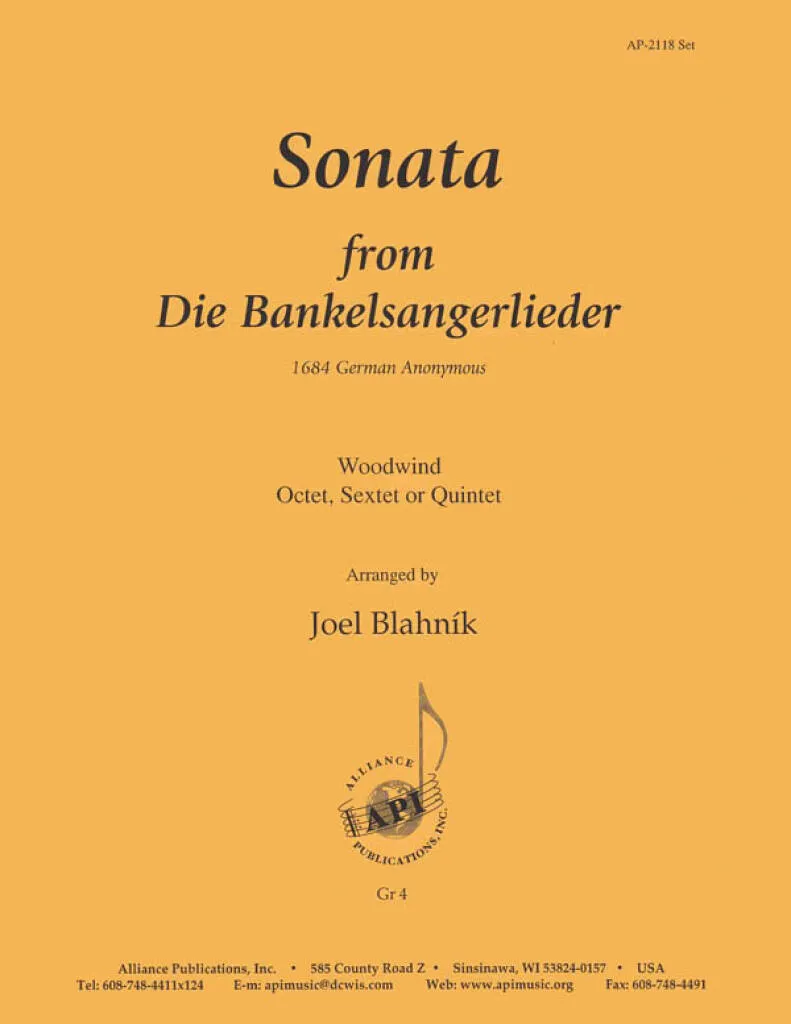 AP-2118 Set

Sonata

from

Die Bankelsangerlieder

1684 German Anonymous

Woodwind
Octet, Sextet or Quintet

Arranged by

Joel Blahník

ALLIANCE
API
PUBLICATIONS, INC.

Gr 4

Alliance Publications, Inc. • 585 County Road Z • Sinsinawa, WI 53824-0157 • USA
Tel: 608-748-4411x124 E-m: apimusic@dcwis.com Web: www.apimusic.org Fax: 608-748-4491